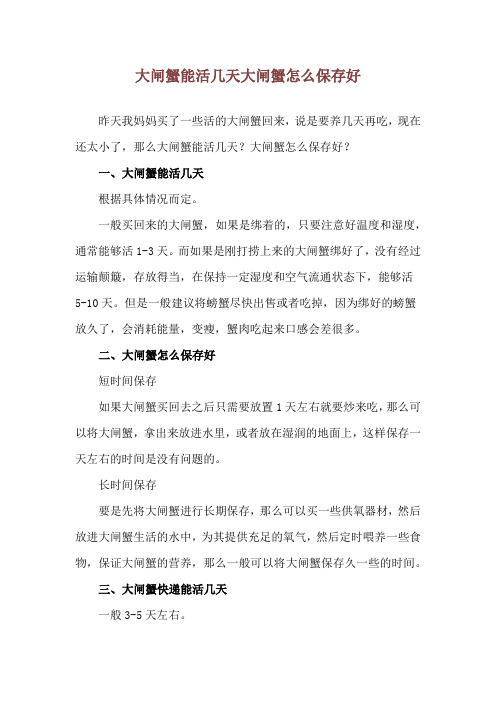 大闸蟹能活几天大闸蟹怎么保存好

昨天我妈妈买了一些活的大闸蟹回来，说是要养几天再吃，现在还太小了，那么大闸蟹能活几天？大闸蟹怎么保存好？

一、大闸蟹能活几天

根据具体情况而定。

一般买回来的大闸蟹，如果是绑着的，只要注意好温度和湿度，通常能够活 1-3 天。而如果是刚打捞上来的大闸蟹绑好了，没有经过运输颠簸，存放得当，在保持一定湿度和空气流通状态下，能够活 5-10 天。但是一般建议将螃蟹尽快出售或者吃掉，因为绑好的螃蟹放久了，会消耗能量，变瘦，蟹肉吃起来口感会差很多。

二、大闸蟹怎么保存好

短时间保存

如果大闸蟹买回去之后只需要放置 1 天左右就要炒来吃，那么可以将大闸蟹，拿出来放进水里，或者放在湿润的地面上，这样保存一天左右的时间是没有问题的。

长时间保存

要是先将大闸蟹进行长期保存，那么可以买一些供氧器材，然后放进大闸蟹生活的水中，为其提供充足的氧气，然后定时喂养一些食物，保证大闸蟹的营养，那么一般可以将大闸蟹保存久一些的时间。

三、大闸蟹快递能活几天

一般 3-5 天左右。